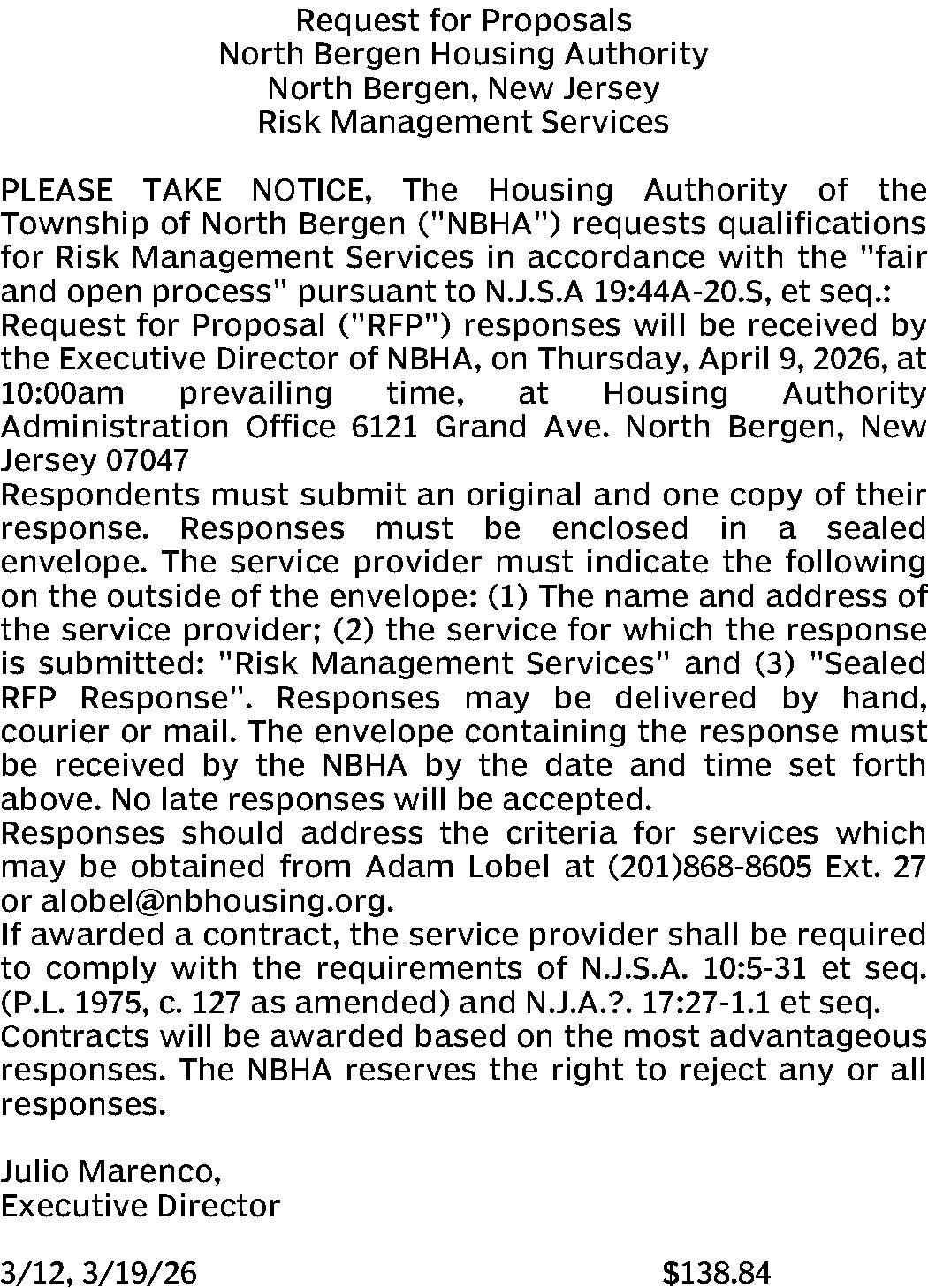 Request for Proposals
North Bergen Housing Authority
North Bergen, New Jersey
Risk Management Services

PLEASE TAKE NOTICE, The Housing Authority of the Township of North Bergen ("NBHA") requests qualifications for Risk Management Services in accordance with the "fair and open process" pursuant to N.J.S.A 19:44A-20.S, et seq.:
Request for Proposal ("RFP") responses will be received by the Executive Director of NBHA, on Thursday, April 9, 2026, at 10:00am prevailing time, at Housing Authority Administration Office 6121 Grand Ave. North Bergen, New Jersey 07047
Respondents must submit an original and one copy of their response. Responses must be enclosed in a sealed envelope. The service provider must indicate the following on the outside of the envelope: (1) The name and address of the service provider; (2) the service for which the response is submitted: "Risk Management Services" and (3) "Sealed RFP Response". Responses may be delivered by hand, courier or mail. The envelope containing the response must be received by the NBHA by the date and time set forth above. No late responses will be accepted.
Responses should address the criteria for services which may be obtained from Adam Lobel at (201)868-8605 Ext. 27 or alobel@nbhousing.org.
If awarded a contract, the service provider shall be required to comply with the requirements of N.J.S.A. 10:5-31 et seq. (P.L. 1975, c. 127 as amended) and N.J.A.?. 17:27-1.1 et seq.
Contracts will be awarded based on the most advantageous responses. The NBHA reserves the right to reject any or all responses.

Julio Marenco,
Executive Director

3/12, 3/19/26 $138.84